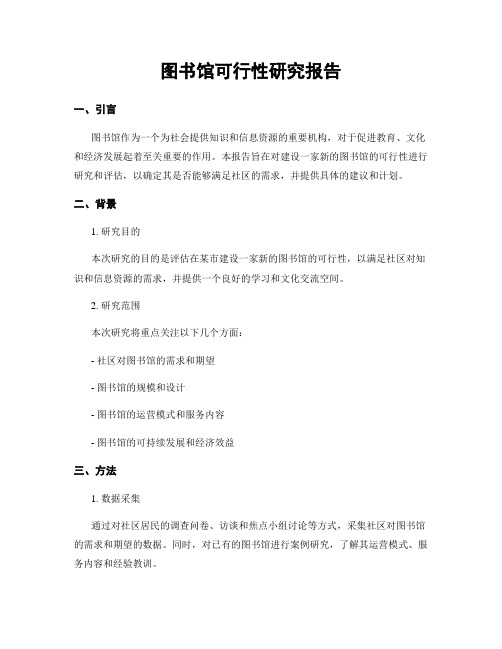 图书馆可行性研究报告

一、引言

图书馆作为一个为社会提供知识和信息资源的重要机构，对于促进教育、文化和经济发展起着至关重要的作用。本报告旨在对建设一家新的图书馆的可行性进行研究和评估，以确定其是否能够满足社区的需求，并提供具体的建议和计划。

二、背景

1. 研究目的

本次研究的目的是评估在某市建设一家新的图书馆的可行性，以满足社区对知识和信息资源的需求，并提供一个良好的学习和文化交流空间。

2. 研究范围

本次研究将重点关注以下几个方面：

- 社区对图书馆的需求和期望

- 图书馆的规模和设计

- 图书馆的运营模式和服务内容

- 图书馆的可持续发展和经济效益

三、方法

1. 数据采集

通过对社区居民的调查问卷、访谈和焦点小组讨论等方式，采集社区对图书馆的需求和期望的数据。同时，对已有的图书馆进行案例研究，了解其运营模式、服务内容和经验教训。